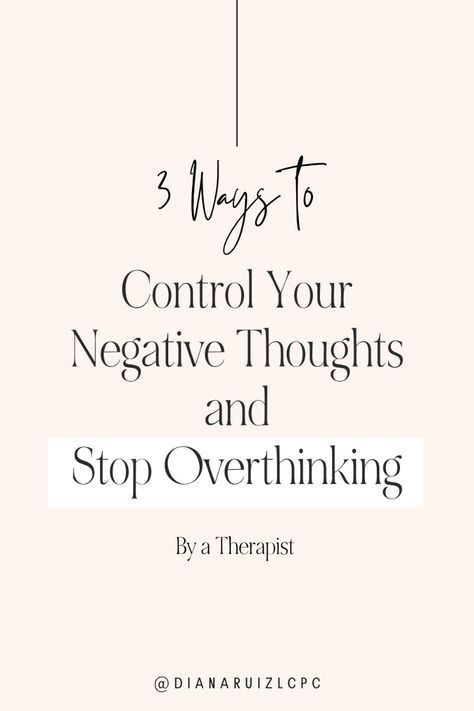 3 Ways to

Control Your Negative Thoughts and Stop Overthinking

By a Therapist

@DIANARUIZLCPC